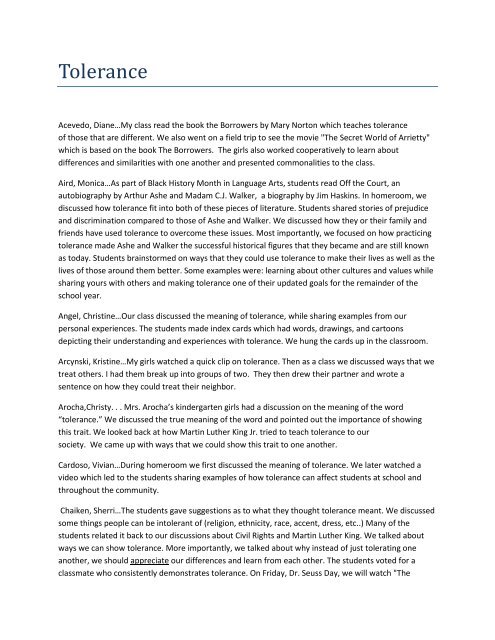 Tolerance

Acevedo, Diane…My class read the book the Borrowers by Mary Norton which teaches tolerance of those that are different. We also went on a field trip to see the movie "The Secret World of Arrietty" which is based on the book The Borrowers. The girls also worked cooperatively to learn about differences and similarities with one another and presented commonalities to the class.

Aird, Monica…As part of Black History Month in Language Arts, students read Off the Court, an autobiography by Arthur Ashe and Madam C.J. Walker, a biography by Jim Haskins. In homeroom, we discussed how tolerance fit into both of these pieces of literature. Students shared stories of prejudice and discrimination compared to those of Ashe and Walker. We discussed how they or their family and friends have used tolerance to overcome these issues. Most importantly, we focused on how practicing tolerance made Ashe and Walker the successful historical figures that they became and are still known as today. Students brainstormed on ways that they could use tolerance to make their lives as well as the lives of those around them better. Some examples were: learning about other cultures and values while sharing yours with others and making tolerance one of their updated goals for the remainder of the school year.

Angel, Christine…Our class discussed the meaning of tolerance, while sharing examples from our personal experiences. The students made index cards which had words, drawings, and cartoons depicting their understanding and experiences with tolerance. We hung the cards up in the classroom.

Arcynski, Kristine…My girls watched a quick clip on tolerance. Then as a class we discussed ways that we treat others. I had them break up into groups of two. They then drew their partner and wrote a sentence on how they could treat their neighbor.

Arocha,Christy. . . Mrs. Arocha's kindergarten girls had a discussion on the meaning of the word "tolerance." We discussed the true meaning of the word and pointed out the importance of showing this trait. We looked back at how Martin Luther King Jr. tried to teach tolerance to our society. We came up with ways that we could show this trait to one another.

Cardoso, Vivian…During homeroom we first discussed the meaning of tolerance. We later watched a video which led to the students sharing examples of how tolerance can affect students at school and throughout the community.

Chaiken, Sherri…The students gave suggestions as to what they thought tolerance meant. We discussed some things people can be intolerant of (religion, ethnicity, race, accent, dress, etc..) Many of the students related it back to our discussions about Civil Rights and Martin Luther King. We talked about ways we can show tolerance. More importantly, we talked about why instead of just tolerating one another, we should appreciate our differences and learn from each other. The students voted for a classmate who consistently demonstrates tolerance. On Friday, Dr. Seuss Day, we will watch "The